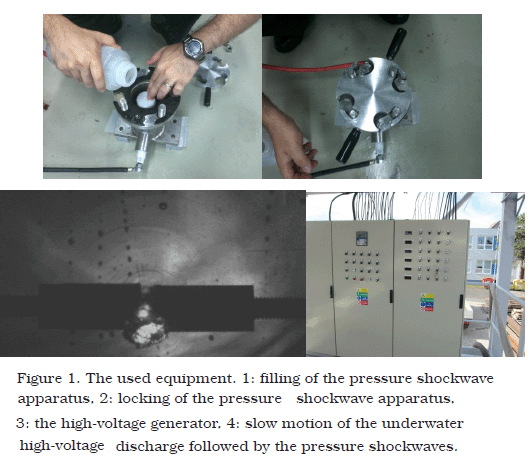 Figure 1. The used equipment. 1: filling of the pressure shockwave apparatus, 2: locking of the pressure shockwave apparatus,

3: the high-voltage generator, 4: slow motion of the underwater high-voltage discharge followed by the pressure shockwaves.